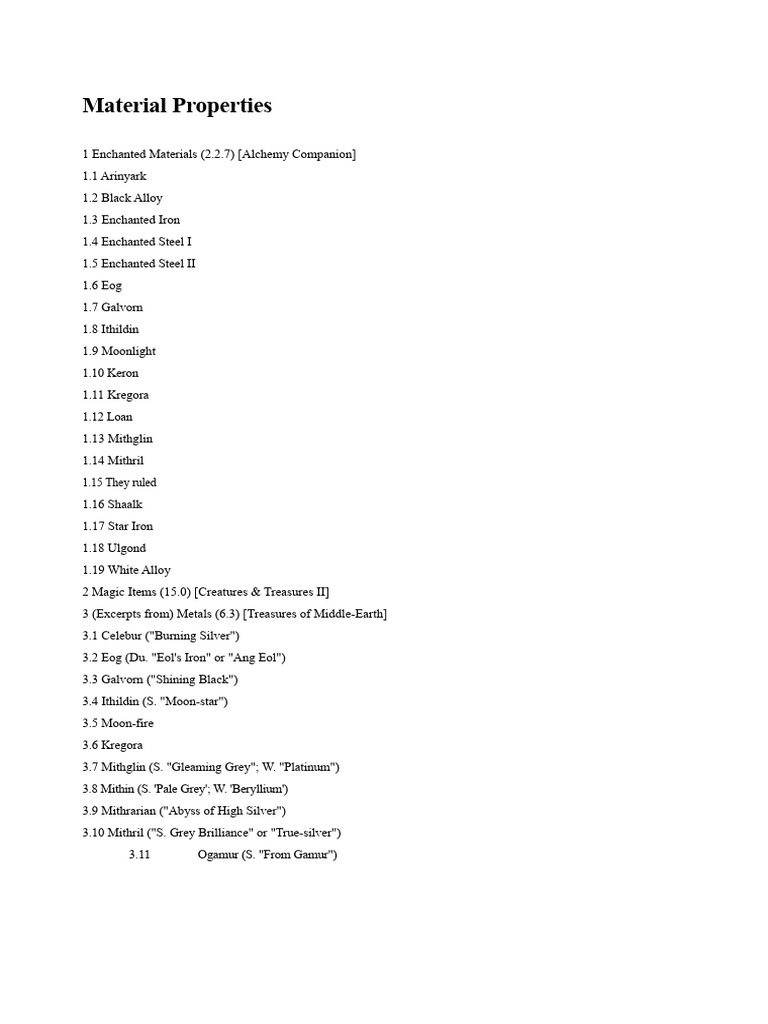 Material Properties

1 Enchanted Materials (2.2.7) [Alchemy Companion]
1.1 Arinyark
1.2 Black Alloy
1.3 Enchanted Iron
1.4 Enchanted Steel I
1.5 Enchanted Steel II
1.6 Eog
1.7 Galvorn
1.8 Ithildin
1.9 Moonlight
1.10 Keron
1.11 Kregora
1.12 Loan
1.13 Mithglin
1.14 Mithril
1.15 They ruled
1.16 Shaalk
1.17 Star Iron
1.18 Ulgond
1.19 White Alloy
2 Magic Items (15.0) [Creatures & Treasures II]
3 (Excerpts from) Metals (6.3) [Treasures of Middle-Earth]
3.1 Celebur ("Burning Silver")
3.2 Eog (Du. "Eol's Iron" or "Ang Eol")
3.3 Galvorn ("Shining Black")
3.4 Ithildin (S. "Moon-star")
3.5 Moon-fire
3.6 Kregora
3.7 Mithglin (S. "Gleaming Grey"; W. "Platinum")
3.8 Mithin (S. 'Pale Grey'; W. 'Beryllium')
3.9 Mithrarian ("Abyss of High Silver")
3.10 Mithril ("S. Grey Brilliance" or "True-silver")
3.11 Ogamur (S. "From Gamur")